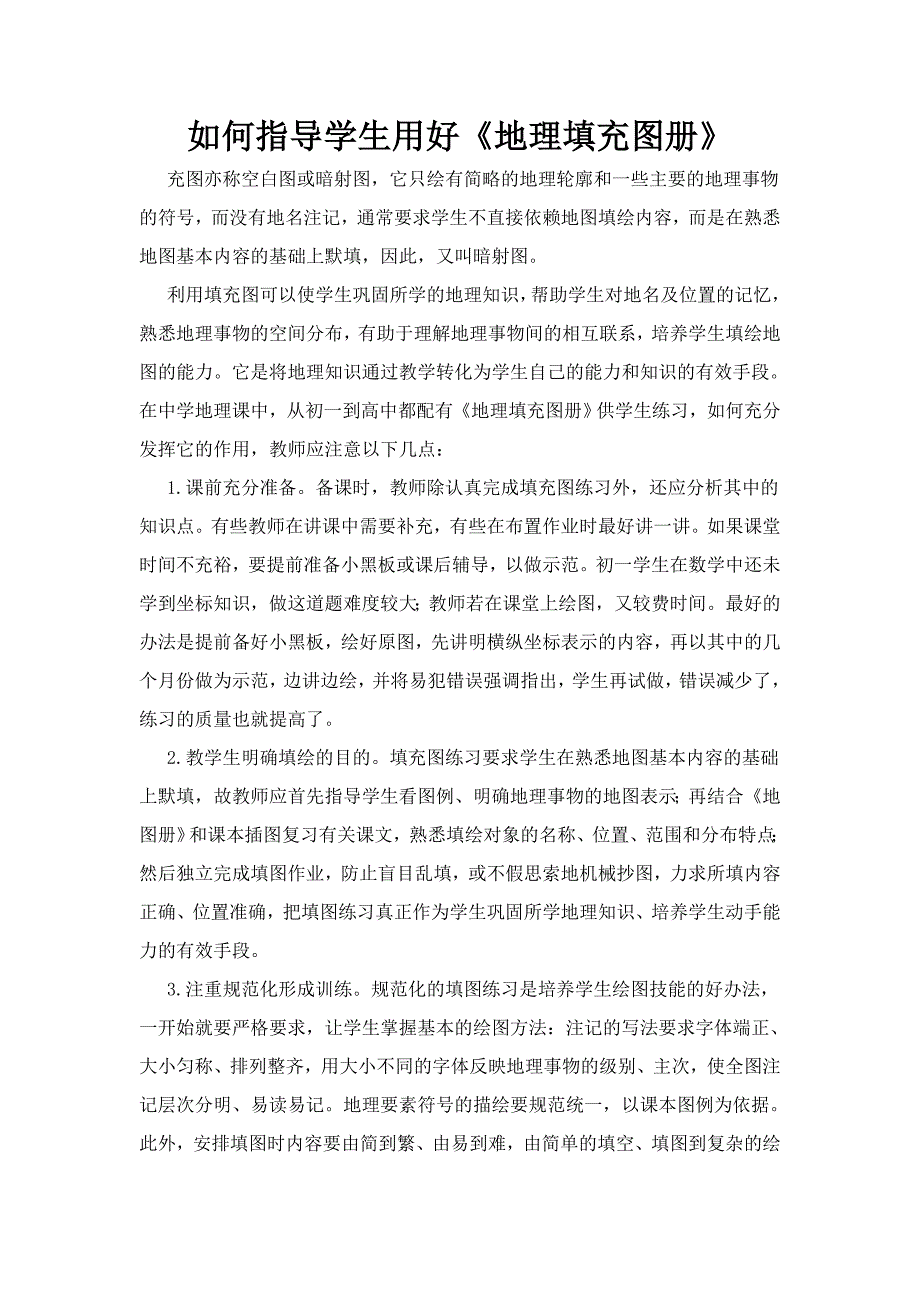 如何指导学生用好《地理填充图册》

充图亦称空白图或暗射图，它只绘有简略的地理轮廓和一些主要的地理事物的符号，而没有地名注记，通常要求学生不直接依赖地图填绘内容，而是在熟悉地图基本内容的基础上默填，因此，又叫暗射图。

利用填充图可以使学生巩固所学的地理知识，帮助学生对地名及位置的记忆，熟悉地理事物的空间分布，有助于理解地理事物间的相互联系，培养学生填绘地图的能力。它是将地理知识通过教学转化为学生自己的能力和知识的有效手段。在中学地理课中，从初一到高中都配有《地理填充图册》供学生练习，如何充分发挥它的作用，教师应注意以下几点：

1.课前充分准备。备课时，教师除认真完成填充图练习外，还应分析其中的知识点。有些教师在讲课中需要补充，有些在布置作业时最好讲一讲。如果课堂时间不充裕，要提前准备小黑板或课后辅导，以做示范。初一学生在数学中还未学到坐标知识，做这道题难度较大；教师若在课堂上绘图，又较费时间。最好的办法是提前备好小黑板，绘好原图，先讲明横纵坐标表示的内容，再以其中的几个月份做为示范，边讲边绘，并将易犯错误强调指出，学生再试做，错误减少了，练习的质量也就提高了。

2.教学生明确填绘的目的。填充图练习要求学生在熟悉地图基本内容的基础上默填，故教师应首先指导学生看图例、明确地理事物的地图表示；再结合《地图册》和课本插图复习有关课文，熟悉填绘对象的名称、位置、范围和分布特点；然后独立完成填图作业，防止盲目乱填，或不假思索地机械抄图，力求所填内容正确、位置准确，把填图练习真正作为学生巩固所学地理知识、培养学生动手能力的有效手段。

3.注重规范化形成训练。规范化的填图练习是培养学生绘图技能的好办法，一开始就要严格要求，让学生掌握基本的绘图方法：注记的写法要求字体端正、大小匀称、排列整齐，用大小不同的字体反映地理事物的级别、主次，使全图注记层次分明、易读易记。地理要素符号的描绘要规范统一，以课本图例为依据。此外，安排填图时内容要由简到繁、由易到难，由简单的填空、填图到复杂的绘